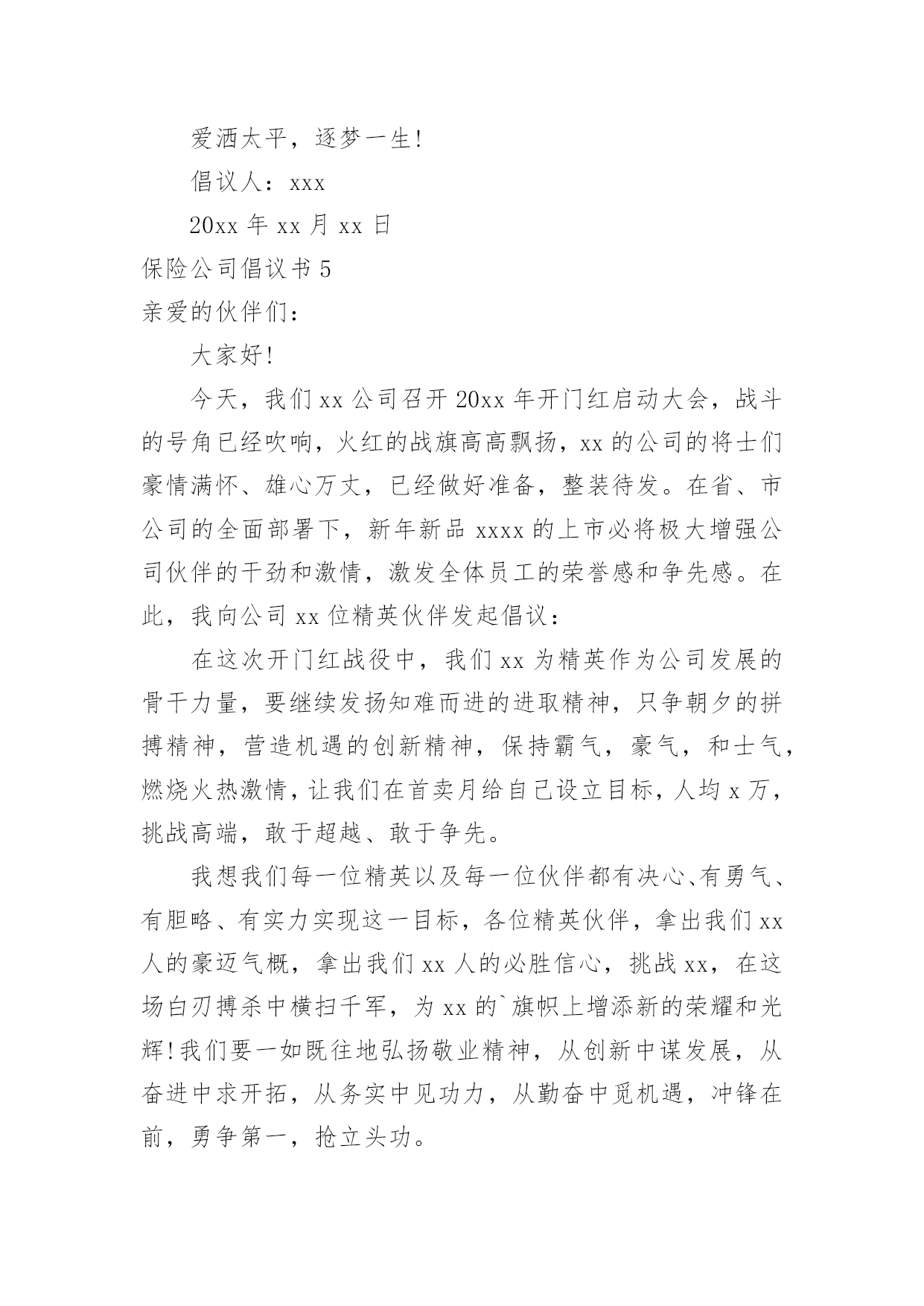 爱洒太平，逐梦一生!

倡议人：xxx

20xx 年 xx 月 xx 日

保险公司倡议书 5

亲爱的伙伴们：

大家好!

今天，我们 xx 公司召开 20xx 年开门红启动大会，战斗的号角已经吹响，火红的战旗高高飘扬，xx 的公司的将士们豪情满怀、雄心万丈，已经做好准备，整装待发。在省、市公司的全面部署下，新年新品 xxxx 的上市必将极大增强公司伙伴的干劲和激情，激发全体员工的荣誉感和争先感。在此，我向公司 xx 位精英伙伴发起倡议：

在这次开门红战役中，我们 xx 为精英作为公司发展的骨干力量，要继续发扬知难而进的进取精神，只争朝夕的拼搏精神，营造机遇的创新精神，保持霸气，豪气，和士气，燃烧火热激情，让我们在首卖月给自己设立目标，人均 x 万，挑战高端，敢于超越、敢于争先。

我想我们每一位精英以及每一位伙伴都有决心、有勇气、有胆略、有实力实现这一目标，各位精英伙伴，拿出我们 xx 人的豪迈气概，拿出我们 xx 人的必胜信心，挑战 xx，在这场白刃搏杀中横扫千军，为 xx 的`旗帜上增添新的荣耀和光辉!我们要一如既往地弘扬敬业精神，从创新中谋发展，从奋进中求开拓，从务实中见功力，从勤奋中觅机遇，冲锋在前，勇争第一，抢立头功。